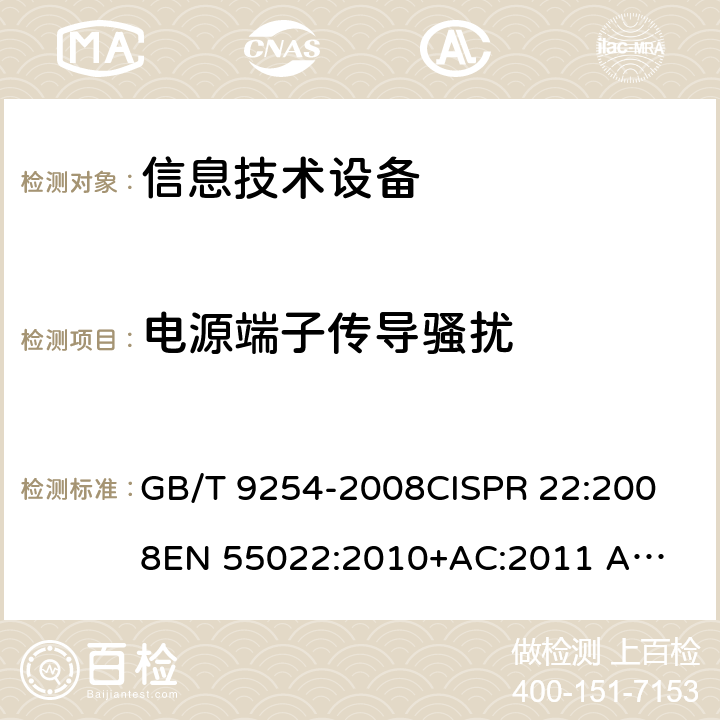 MA CNAS AC ilac-MRA

检测对象： 信息技术设备

检测项目： 电源端子传导骚扰

检测标准： GB/T 9254-2008CISPR 22:2008EN 55022:2010+AC:2011 A…

百检 Baijiantest.com

做检测 上百检
400-151-7153